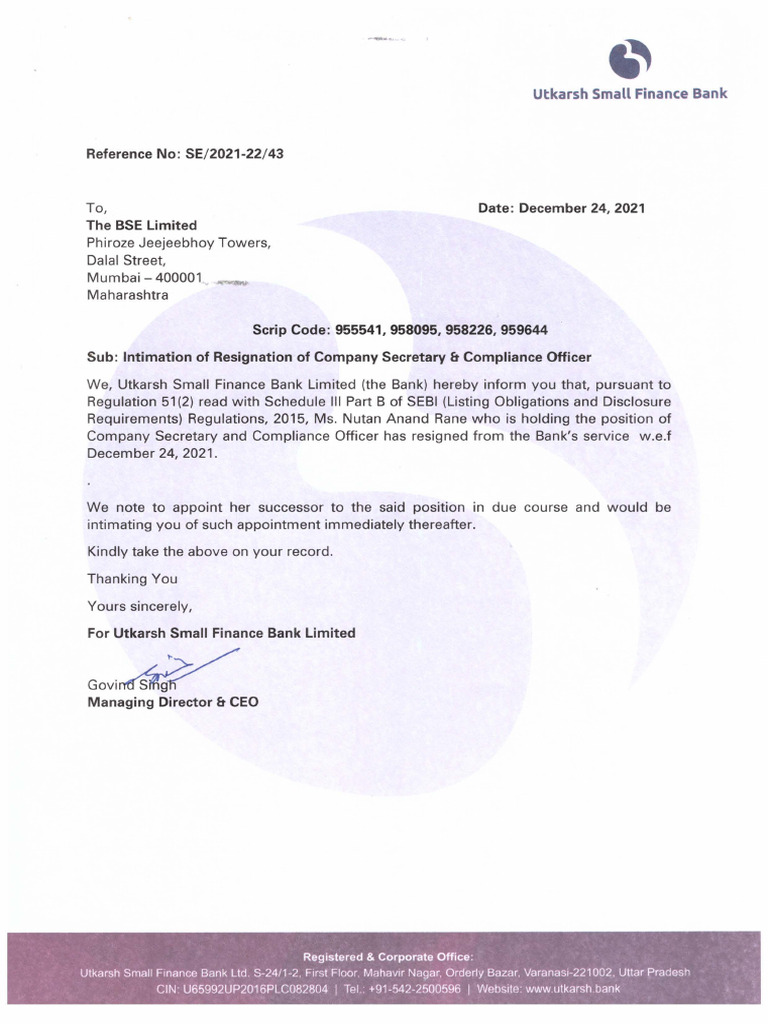 Utkarsh Small Finance Bank

Reference No: SE/2021-22/43

To,
The BSE Limited
Phiroze Jeejeebhoy Towers,
Dalal Street,
Mumbai – 400001
Maharashtra

Date: December 24, 2021

Scrip Code: 955541, 958095, 958226, 959644

Sub: Intimation of Resignation of Company Secretary & Compliance Officer

We, Utkarsh Small Finance Bank Limited (the Bank) hereby inform you that, pursuant to Regulation 51(2) read with Schedule III Part B of SEBI (Listing Obligations and Disclosure Requirements) Regulations, 2015, Ms. Nutan Anand Rane who is holding the position of Company Secretary and Compliance Officer has resigned from the Bank's service w.e.f December 24, 2021.

.

We note to appoint her successor to the said position in due course and would be intimating you of such appointment immediately thereafter.

Kindly take the above on your record.

Thanking You

Yours sincerely,

For Utkarsh Small Finance Bank Limited

Govind Singh
Managing Director & CEO

Registered & Corporate Office:
Utkarsh Small Finance Bank Ltd. S-24/1-2, First Floor, Mahavir Nagar, Orderly Bazar, Varanasi-221002, Uttar Pradesh
CIN: U65992UP2016PLC082804 | Tel.: +91-542-2500596 | Website: www.utkarsh.bank